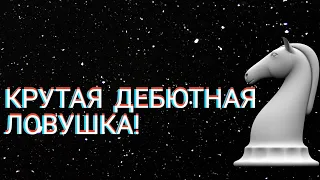 КРУТАЯ ДЕБЮТНАЯ ЛОВУШКА!